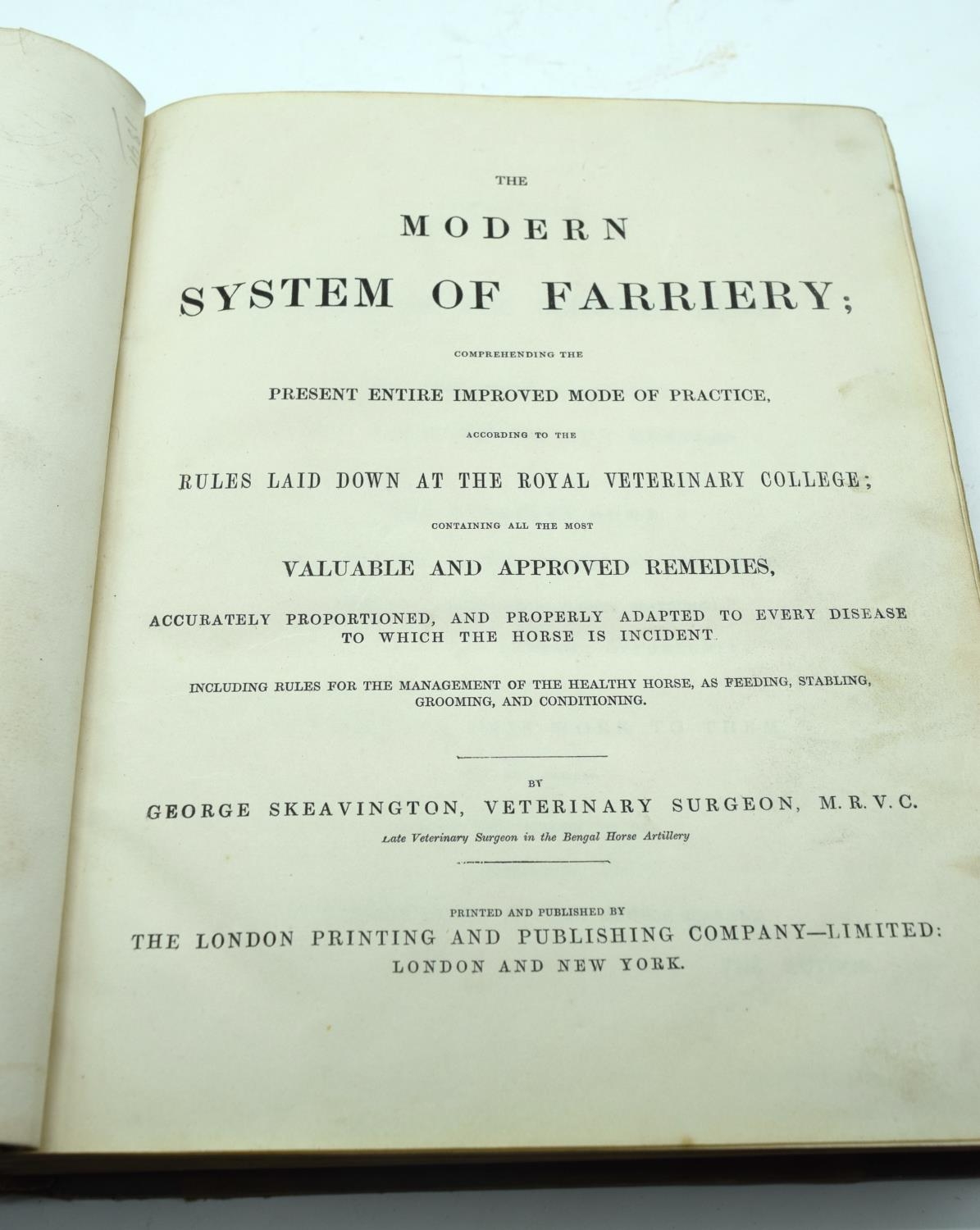 THE

MODERN

SYSTEM OF FARRIERY;

COMPREHENDING THE

PRESENT ENTIRE IMPROVED MODE OF PRACTICE,

ACCORDING TO THE

RULES LAID DOWN AT THE ROYAL VETERINARY COLLEGE;

CONTAINING ALL THE MOST

VALUABLE AND APPROVED REMEDIES,

ACCURATELY PROPORTIONED, AND PROPERLY ADAPTED TO EVERY DISEASE TO WHICH THE HORSE IS INCIDENT.

INCLUDING RULES FOR THE MANAGEMENT OF THE HEALTHY HORSE, AS FEEDING, STABLING, GROOMING, AND CONDITIONING.

BY

GEORGE SKEAVINGTON, VETERINARY SURGEON, M.R.V.C.

Late Veterinary Surgeon in the Bengal Horse Artillery

PRINTED AND PUBLISHED BY

THE LONDON PRINTING AND PUBLISHING COMPANY—LIMITED:

LONDON AND NEW YORK.